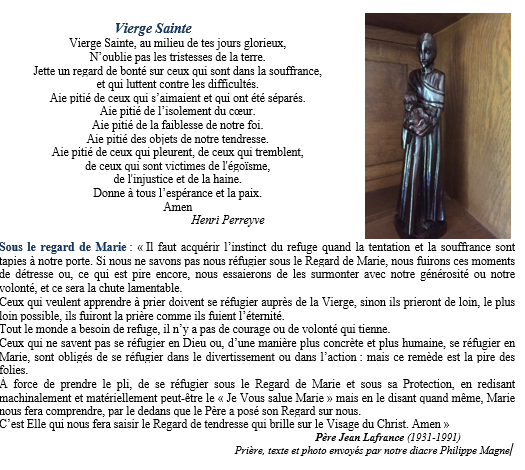 Vierge Sainte
Vierge Sainte, au milieu de tes jours glorieux,
N'oublie pas les tristesses de la terre.
Jette un regard de bonté sur ceux qui sont dans la souffrance,
et qui luttent contre les difficultés.
Aie pitié de ceux qui s'aimaient et qui ont été séparés.
Aie pitié de l'isolement du cœur.
Aie pitié de la faiblesse de notre foi.
Aie pitié des objets de notre tendresse.
Aie pitié de ceux qui pleurent, de ceux qui tremblent,
de ceux qui sont victimes de l'égoïsme,
de l'injustice et de la haine.
Donne à tous l'espérance et la paix.
Amen
Henri Perreyve

Sous le regard de Marie : « Il faut acquérir l'instinct du refuge quand la tentation et la souffrance sont tapies à notre porte. Si nous ne savons pas nous réfugier sous le Regard de Marie, nous fuirons ces moments de détresse ou, ce qui est pire encore, nous essaierons de les surmonter avec notre générosité ou notre volonté, et ce sera la chute lamentable.
Ceux qui veulent apprendre à prier doivent se réfugier auprès de la Vierge, sinon ils prieront de loin, le plus loin possible, ils fuiront la prière comme ils fuient l'éternité.
Tout le monde a besoin de refuge, il n'y a pas de courage ou de volonté qui tienne.
Ceux qui ne savent pas se réfugier en Dieu ou, d'une manière plus concrète et plus humaine, se réfugier en Marie, sont obligés de se réfugier dans le divertissement ou dans l'action : mais ce remède est la pire des folies.
À force de prendre le pli, de se réfugier sous le Regard de Marie et sous sa Protection, en redisant machinalement et matériellement peut-être le « Je Vous salue Marie » mais en le disant quand même, Marie nous fera comprendre, par le dedans que le Père a posé son Regard sur nous.
C'est Elle qui nous fera saisir le Regard de tendresse qui brille sur le Visage du Christ. Amen »
Père Jean Lafrance (1931-1991)
Prière, texte et photo envoyés par notre diacre Philippe Magne